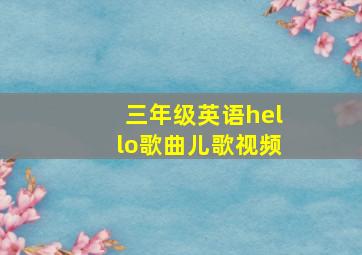 三年级英语hello歌曲儿歌视频